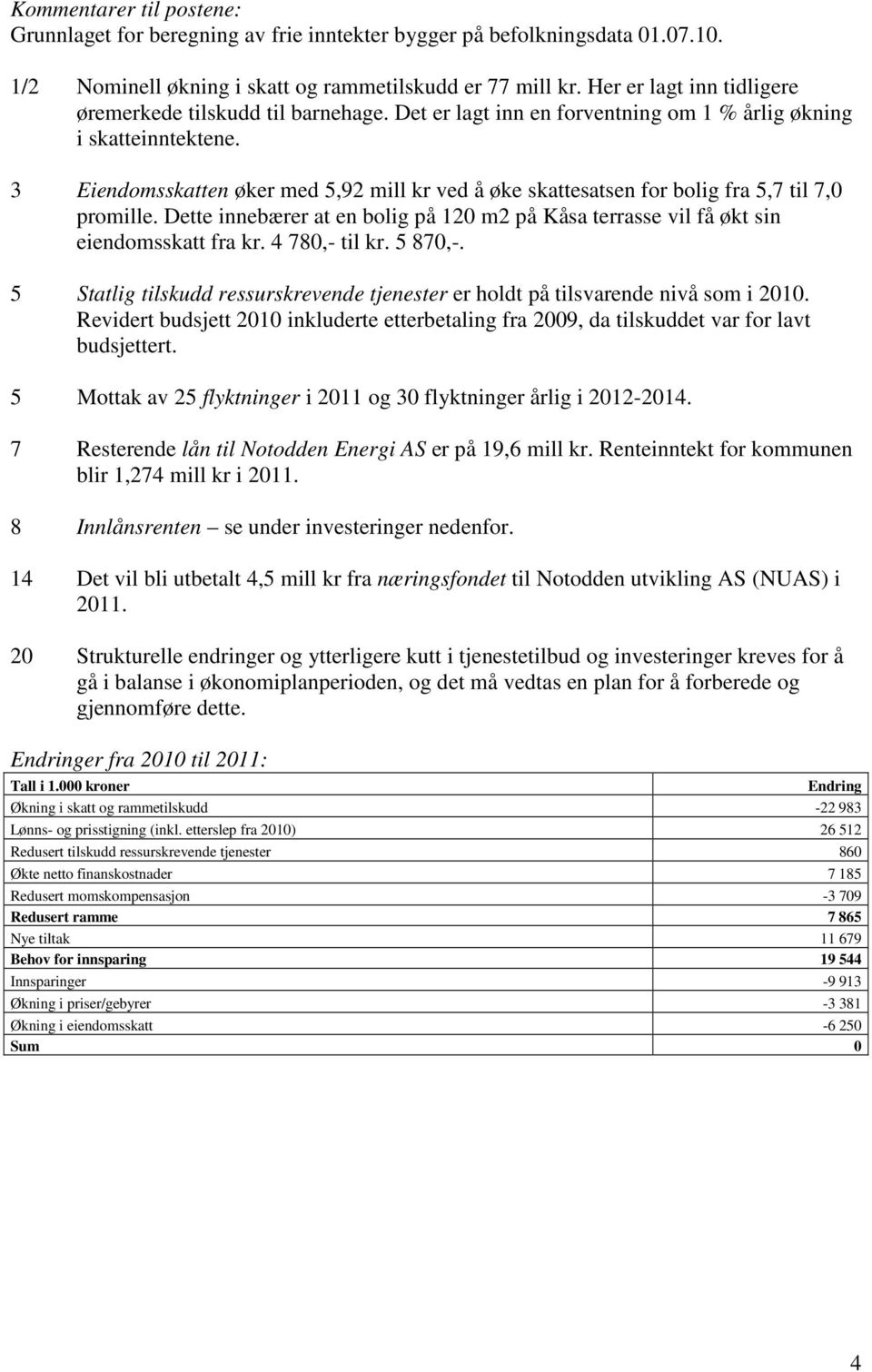 Kommentarer til postene:
Grunnlaget for beregning av frie inntekter bygger på befolkningsdata 01.07.10.

1/2 Nominell økning i skatt og rammetilskudd er 77 mill kr. Her er lagt inn tidligere øremerkede tilskudd til barnehage. Det er lagt inn en forventning om 1 % årlig økning i skatteinntektene.

3 Eiendomsskatten øker med 5,92 mill kr ved å øke skattesatsen for bolig fra 5,7 til 7,0 promille. Dette innebærer at en bolig på 120 m2 på Kåsa terrasse vil få økt sin eiendomsskatt fra kr. 4 780,- til kr. 5 870,-.

5 Statlig tilskudd ressurskrevende tjenester er holdt på tilsvarende nivå som i 2010. Revidert budsjett 2010 inkluderte etterbetaling fra 2009, da tilskuddet var for lavt budsjettert.

5 Mottak av 25 flyktninger i 2011 og 30 flyktninger årlig i 2012-2014.

7 Resterende lån til Notodden Energi AS er på 19,6 mill kr. Renteinntekt for kommunen blir 1,274 mill kr i 2011.

8 Innlånsrenten – se under investeringer nedenfor.

14 Det vil bli utbetalt 4,5 mill kr fra næringsfondet til Notodden utvikling AS (NUAS) i 2011.

20 Strukturelle endringer og ytterligere kutt i tjenestetilbud og investeringer kreves for å gå i balanse i økonomiplanperioden, og det må vedtas en plan for å forberede og gjennomføre dette.

Endringer fra 2010 til 2011:

| Tall i 1.000 kroner | Endring |
|---|---|
| Økning i skatt og rammetilskudd | -22 983 |
| Lønns- og prisstigning (inkl. etterslep fra 2010) | 26 512 |
| Redusert tilskudd ressurskrevende tjenester | 860 |
| Økte netto finanskostnader | 7 185 |
| Redusert momskompensasjon | -3 709 |
| Redusert ramme | 7 865 |
| Nye tiltak | 11 679 |
| Behov for innsparing | 19 544 |
| Innsparinger | -9 913 |
| Økning i priser/gebyrer | -3 381 |
| Økning i eiendomsskatt | -6 250 |
| Sum | 0 |

4